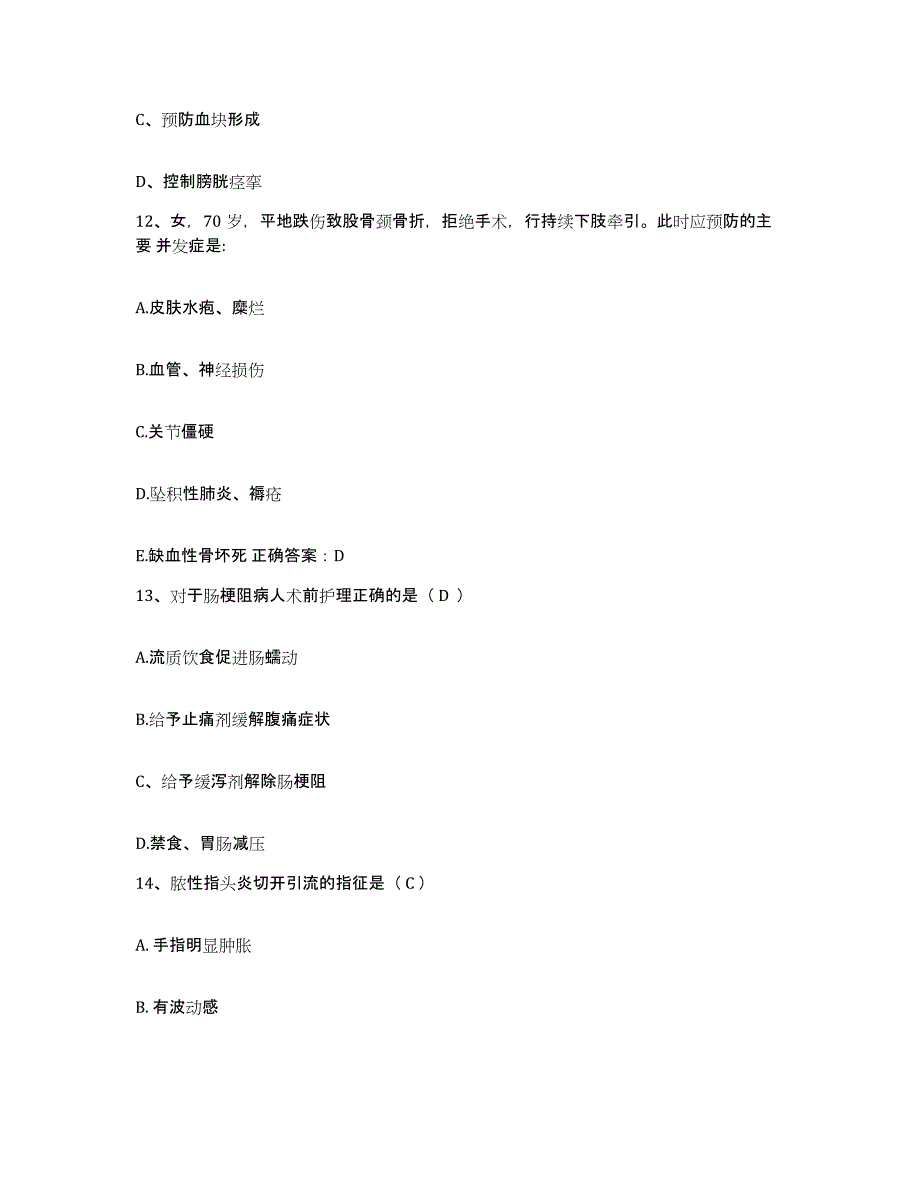 C、预防血块形成

D、控制膀胱痉挛

12、女，70 岁，平地跌伤致股骨颈骨折，拒绝手术，行持续下肢牵引。此时应预防的主要 并发症是：

A.皮肤水疱、糜烂

B.血管、神经损伤

C.关节僵硬

D.坠积性肺炎、褥疮

E.缺血性骨坏死 正确答案：D

13、对于肠梗阻病人术前护理正确的是（ D ）

A.流质饮食促进肠蠕动

B.给予止痛剂缓解腹痛症状

C、给予缓泻剂解除肠梗阻

D.禁食、胃肠减压

14、脓性指头炎切开引流的指征是（ C ）

A. 手指明显肿胀

B. 有波动感